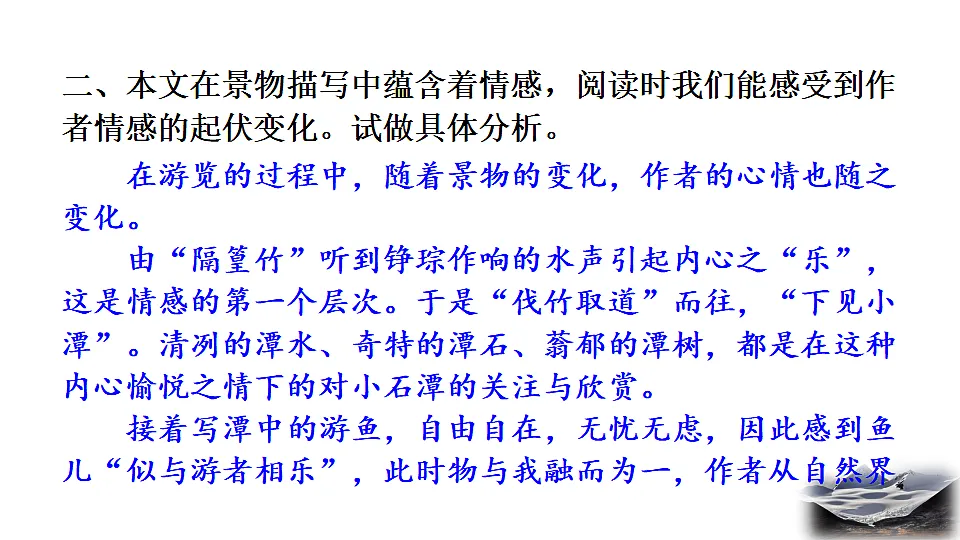 二、本文在景物描写中蕴含着情感，阅读时我们能感受到作者情感的起伏变化。试做具体分析。

在游览的过程中，随着景物的变化，作者的心情也随之变化。

由“隔篁竹”听到铮琮作响的水声引起内心之“乐”，这是情感的第一个层次。于是“伐竹取道”而往，“下见小潭”。清冽的潭水、奇特的潭石、蓊郁的潭树，都是在这种内心愉悦之情下的对小石潭的关注与欣赏。

接着写潭中的游鱼，自由自在，无忧无虑，因此感到鱼儿“似与游者相乐”，此时物与我融而为一，作者从自然界